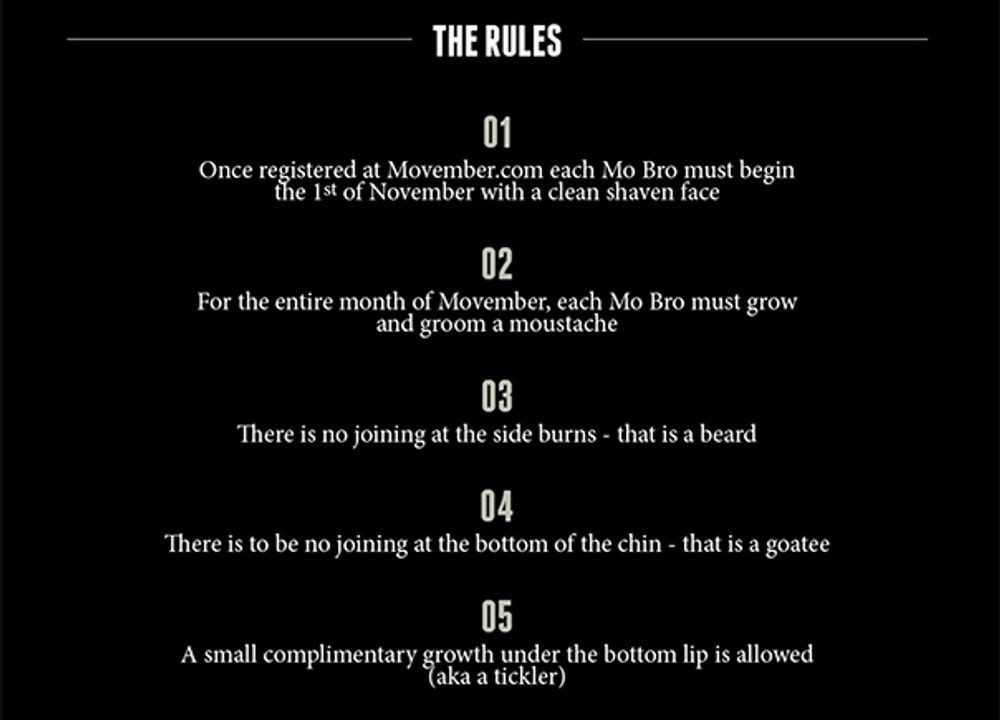 THE RULES

01

Once registered at Movember.com each Mo Bro must begin the 1st of November with a clean shaven face

02

For the entire month of Movember, each Mo Bro must grow and groom a moustache

03

There is no joining at the side burns - that is a beard

04

There is to be no joining at the bottom of the chin - that is a goatee

05

A small complimentary growth under the bottom lip is allowed (aka a tickler)